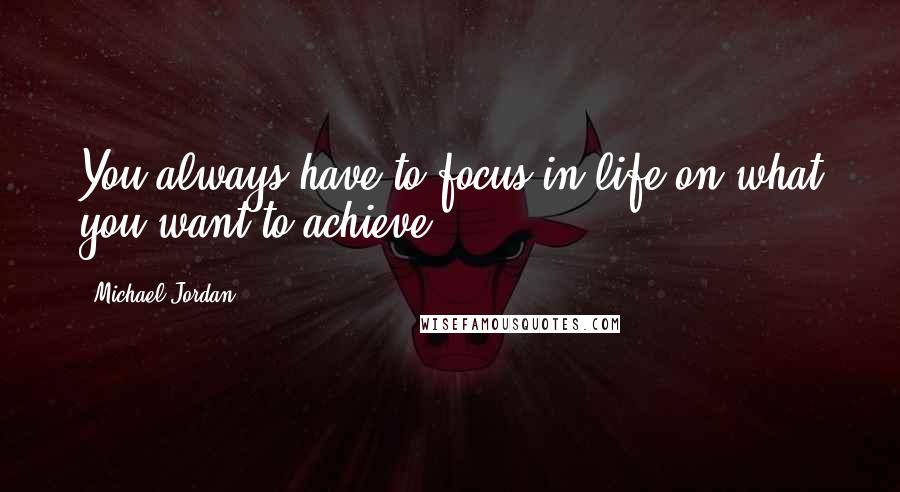 You always have to focus in life on what you want to achieve.

Michael Jordan

WISEFAMOUSQUOTES.COM